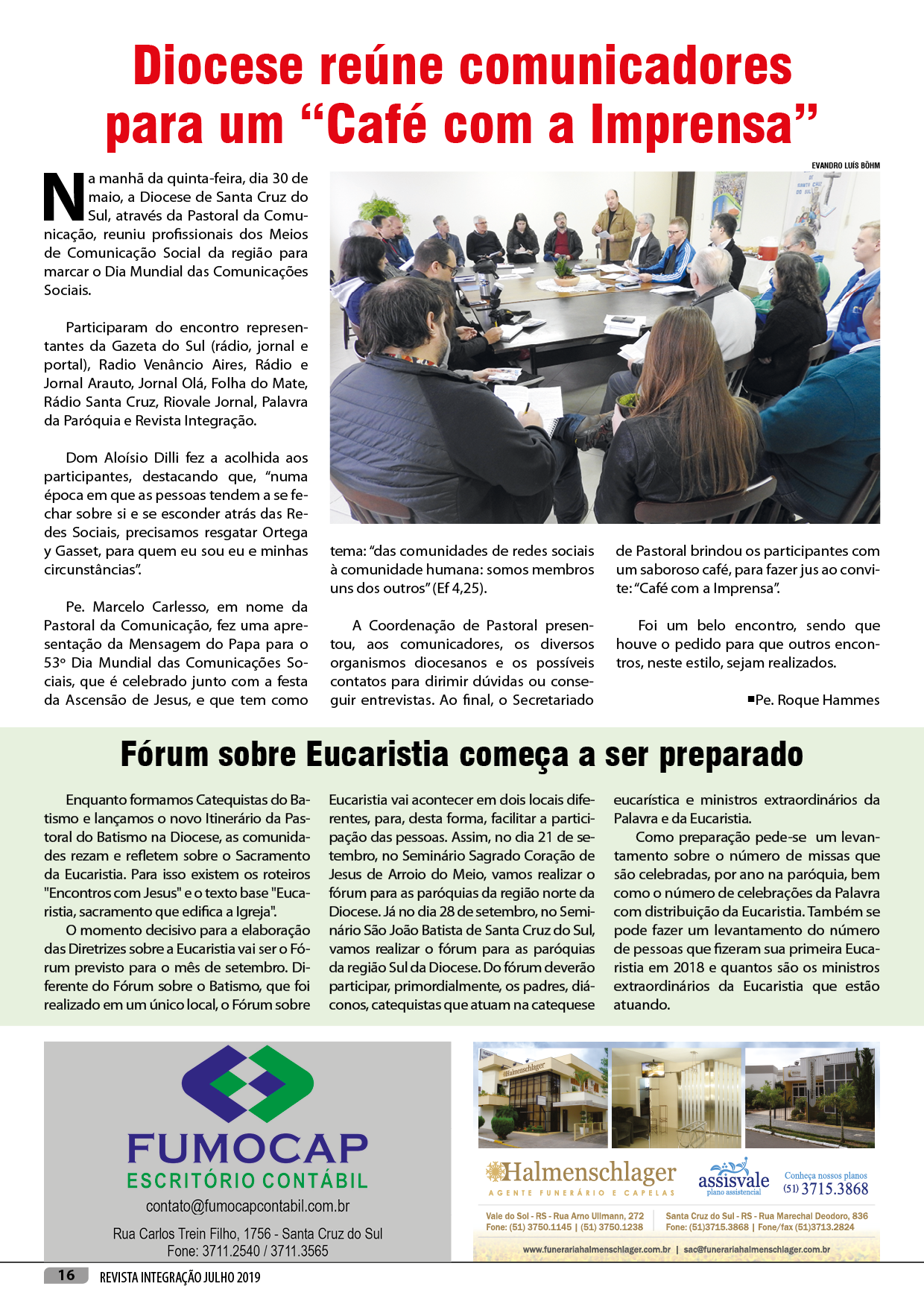 Diocese reúne comunicadores para um “Café com a Imprensa”

EVANDRO LUÍS BÖHM

Na manhã da quinta-feira, dia 30 de maio, a Diocese de Santa Cruz do Sul, através da Pastoral da Comunicação, reuniu profissionais dos Meios de Comunicação Social da região para marcar o Dia Mundial das Comunicações Sociais.

Participaram do encontro representantes da Gazeta do Sul (rádio, jornal e portal), Radio Venâncio Aires, Rádio e Jornal Arauto, Jornal Olá, Folha do Mate, Rádio Santa Cruz, Riovale Jornal, Palavra da Paróquia e Revista Integração.

Dom Aloísio Dilli fez a acolhida aos participantes, destacando que, “numa época em que as pessoas tendem a se fechar sobre si e se esconder atrás das Redes Sociais, precisamos resgatar Ortega y Gasset, para quem eu sou eu e minhas circunstâncias”.

Pe. Marcelo Carlesso, em nome da Pastoral da Comunicação, fez uma apresentação da Mensagem do Papa para o 53º Dia Mundial das Comunicações Sociais, que é celebrado junto com a festa da Ascensão de Jesus, e que tem como tema: “das comunidades de redes sociais à comunidade humana: somos membros uns dos outros” (Ef 4,25).

A Coordenação de Pastoral presentou, aos comunicadores, os diversos organismos diocesanos e os possíveis contatos para dirimir dúvidas ou conseguir entrevistas. Ao final, o Secretariado de Pastoral brindou os participantes com um saboroso café, para fazer jus ao convite: “Café com a Imprensa”.

Foi um belo encontro, sendo que houve o pedido para que outros encontros, neste estilo, sejam realizados.

■Pe. Roque Hammes

Fórum sobre Eucaristia começa a ser preparado

Enquanto formamos Catequistas do Batismo e lançamos o novo Itinerário da Pastoral do Batismo na Diocese, as comunidades rezam e refletem sobre o Sacramento da Eucaristia. Para isso existem os roteiros "Encontros com Jesus" e o texto base "Eucaristia, sacramento que edifica a Igreja".

O momento decisivo para a elaboração das Diretrizes sobre a Eucaristia vai ser o Fórum previsto para o mês de setembro. Diferente do Fórum sobre o Batismo, que foi realizado em um único local, o Fórum sobre Eucaristia vai acontecer em dois locais diferentes, para, desta forma, facilitar a participação das pessoas. Assim, no dia 21 de setembro, no Seminário Sagrado Coração de Jesus de Arroio do Meio, vamos realizar o fórum para as paróquias da região norte da Diocese. Já no dia 28 de setembro, no Seminário São João Batista de Santa Cruz do Sul, vamos realizar o fórum para as paróquias da região Sul da Diocese. Do fórum deverão participar, primordialmente, os padres, diáconos, catequistas que atuam na catequese eucarística e ministros extraordinários da Palavra e da Eucaristia.

Como preparação pede-se um levantamento sobre o número de missas que são celebradas, por ano na paróquia, bem como o número de celebrações da Palavra com distribuição da Eucaristia. Também se pode fazer um levantamento do número de pessoas que fizeram sua primeira Eucaristia em 2018 e quantos são os ministros extraordinários da Eucaristia que estão atuando.

FUMOCAP
ESCRITÓRIO CONTÁBIL
contato@fumocapcontabil.com.br
Rua Carlos Trein Filho, 1756 - Santa Cruz do Sul
Fone: 3711.2540 / 3711.3565

Halmenschlager
Halmenschlager
AGENTE FUNERÁRIO E CAPELAS
assisvale
plano assistencial
Conheça nossos planos
(51) 3715.3868
Vale do Sol - RS - Rua Arno Ullmann, 272
Fone: (51) 3750.1145 | (51) 3750.1238
Santa Cruz do Sul - RS - Rua Marechal Deodoro, 836
Fone: (51)3715.3868 | Fone/fax (51)3713.2824
www.funerariahalmenschlager.com.br | sac@funerariahalmenschlager.com.br

16 REVISTA INTEGRAÇÃO JULHO 2019